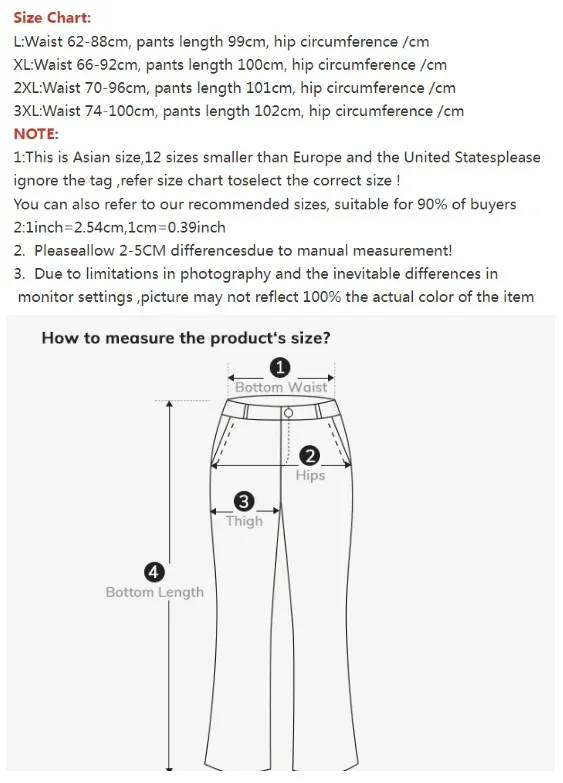 Size Chart:
L:Waist 62-88cm, pants length 99cm, hip circumference /cm
XL:Waist 66-92cm, pants length 100cm, hip circumference /cm
2XL:Waist 70-96cm, pants length 101cm, hip circumference /cm
3XL:Waist 74-100cm, pants length 102cm, hip circumference /cm
NOTE:
1:This is Asian size,12 sizes smaller than Europe and the United Statesplease ignore the tag ,refer size chart toselect the correct size !
You can also refer to our recommended sizes, suitable for 90% of buyers
2:1inch=2.54cm,1cm=0.39inch
2. Pleaseallow 2-5CM differencesdue to manual measurement!
3. Due to limitations in photography and the inevitable differences in monitor settings ,picture may not reflect 100% the actual color of the item

How to measure the product's size?
1
Bottom Waist
2
Hips
3
Thigh
4
Bottom Length